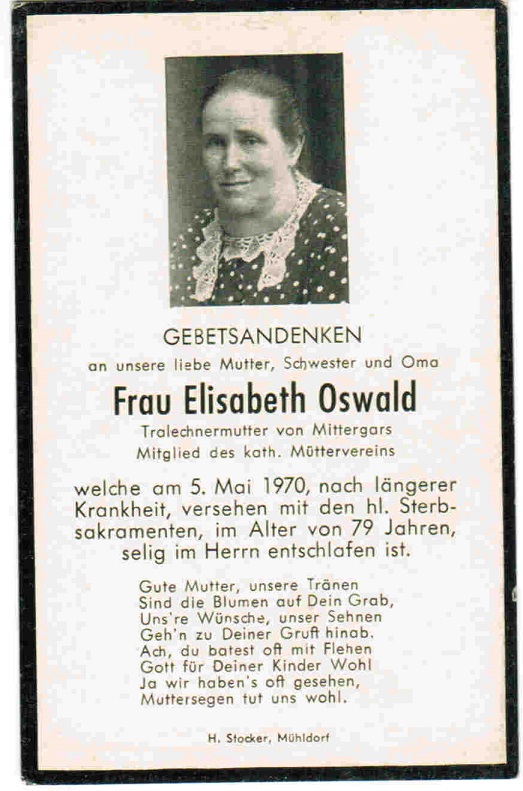 GEBETSANDENKEN
an unsere liebe Mutter, Schwester und Oma

Frau Elisabeth Oswald
Tralechnermutter von Mittergars
Mitglied des kath. Müttervereins

welche am 5. Mai 1970, nach längerer Krankheit, versehen mit den hl. Sterbsakramenten, im Alter von 79 Jahren, selig im Herrn entschlafen ist.

Gute Mutter, unsere Tränen
Sind die Blumen auf Dein Grab,
Uns're Wünsche, unser Sehnen
Geh'n zu Deiner Gruft hinab.
Ach, du batest oft mit Flehen
Gott für Deiner Kinder Wohl
Ja wir haben's oft gesehen,
Muttersegen tut uns wohl.

H. Stocker, Mühldorf